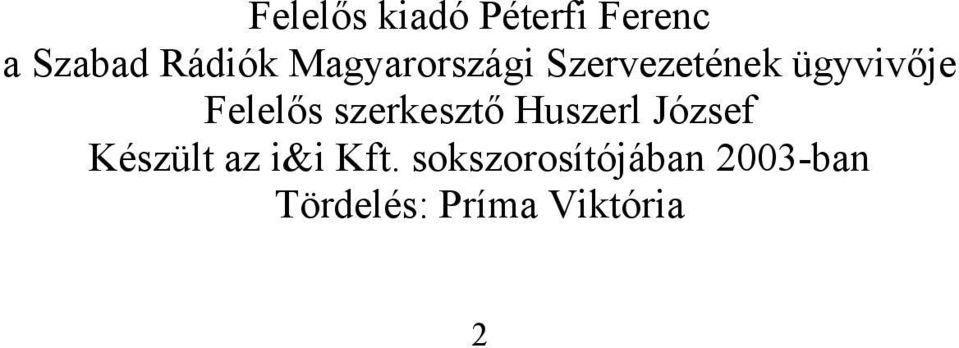 Felelős kiadó Péterfi Ferenc
a Szabad Rádiók Magyarországi Szervezetének ügyvivője
Felelős szerkesztő Huszerl József
Készült az i&i Kft. sokszorosítójában 2003-ban
Tördelés: Príma Viktória

2